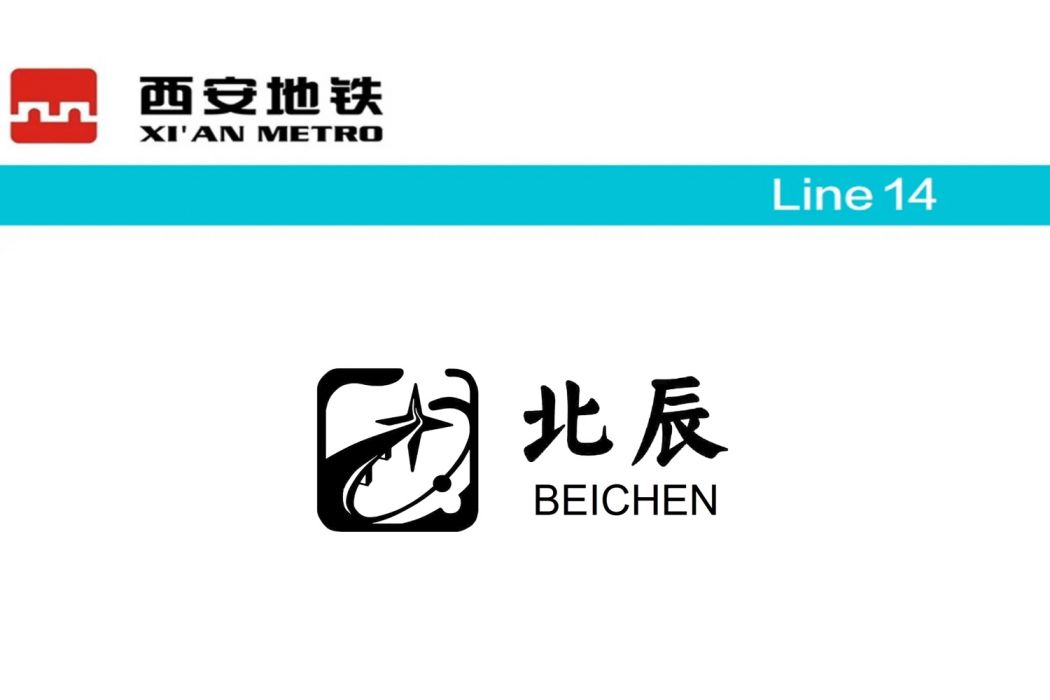 西安地铁
XI'AN METRO

Line 14

北辰
BEICHEN